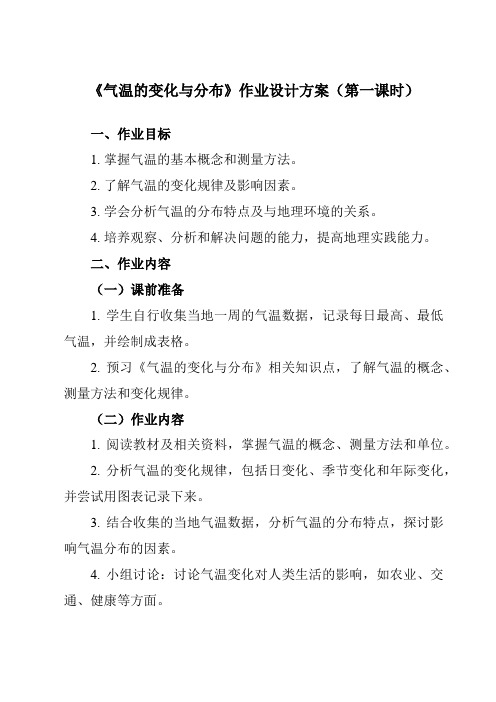 《气温的变化与分布》作业设计方案（第一课时）

一、作业目标

1. 掌握气温的基本概念和测量方法。

2. 了解气温的变化规律及影响因素。

3. 学会分析气温的分布特点及与地理环境的关系。

4. 培养观察、分析和解决问题的能力，提高地理实践能力。

二、作业内容

（一）课前准备

1. 学生自行收集当地一周的气温数据，记录每日最高、最低气温，并绘制成表格。

2. 预习《气温的变化与分布》相关知识点，了解气温的概念、测量方法和变化规律。

（二）作业内容

1. 阅读教材及相关资料，掌握气温的概念、测量方法和单位。

2. 分析气温的变化规律，包括日变化、季节变化和年际变化，并尝试用图表记录下来。

3. 结合收集的当地气温数据，分析气温的分布特点，探讨影响气温分布的因素。

4. 小组讨论：讨论气温变化对人类生活的影响，如农业、交通、健康等方面。